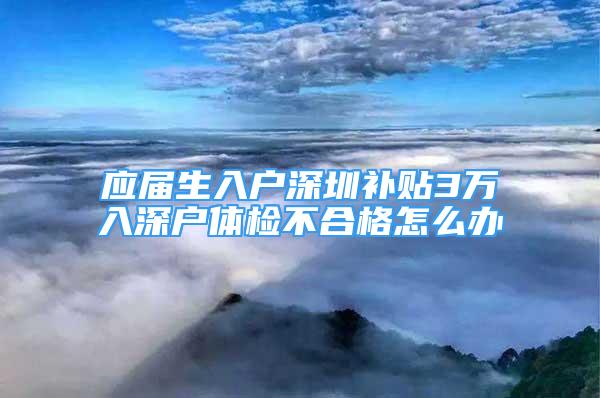 应届生入户深圳补贴3万
入深户体检不合格怎么办